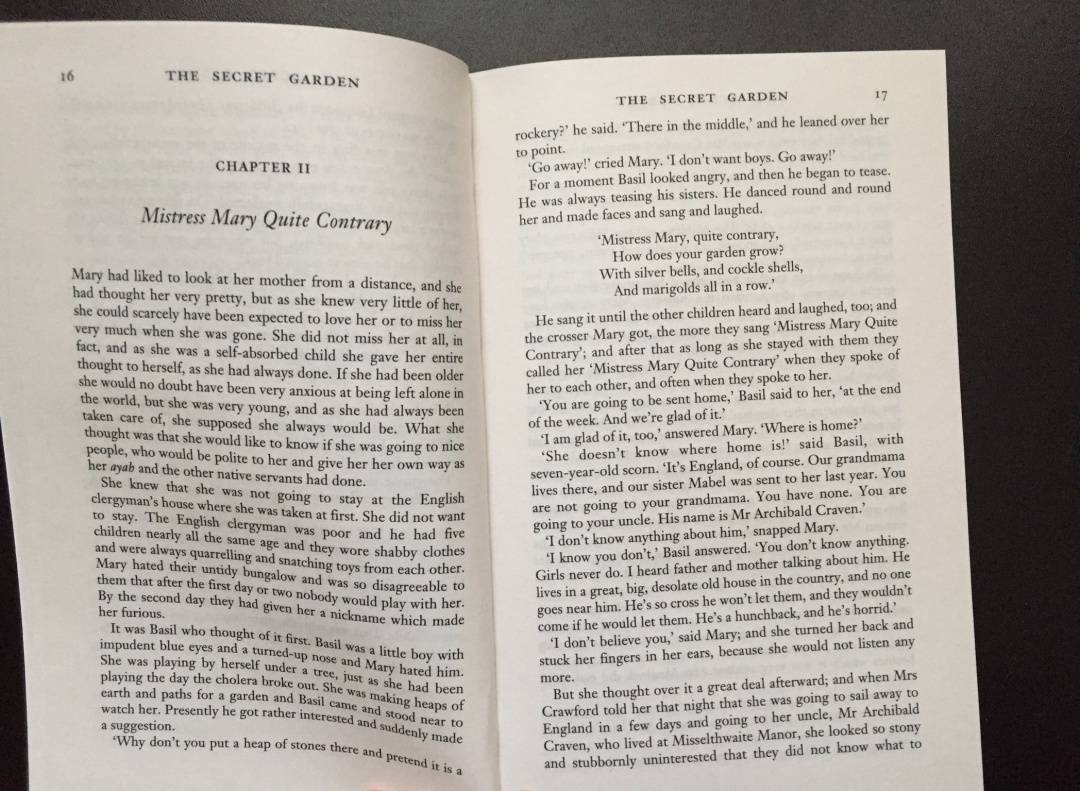 16 THE SECRET GARDEN

CHAPTER II

Mistress Mary Quite Contrary

Mary had liked to look at her mother from a distance, and she had thought her very pretty, but as she knew very little of her, she could scarcely have been expected to love her or to miss her very much when she was gone. She did not miss her at all, in fact, and as she was a self-absorbed child she gave her entire thought to herself, as she had always done. If she had been older she would no doubt have been very anxious at being left alone in the world, but she was very young, and as she had always been taken care of, she supposed she always would be. What she thought was that she would like to know if she was going to nice people, who would be polite to her and give her her own way as her ayah and the other native servants had done.

She knew that she was not going to stay at the English clergyman's house where she was taken at first. She did not want to stay. The English clergyman was poor and he had five children nearly all the same age and they wore shabby clothes and were always quarrelling and snatching toys from each other. Mary hated their untidy bungalow and was so disagreeable to them that after the first day or two nobody would play with her. By the second day they had given her a nickname which made her furious.

It was Basil who thought of it first. Basil was a little boy with impudent blue eyes and a turned-up nose and Mary hated him. She was playing by herself under a tree, just as she had been playing the day the cholera broke out. She was making heaps of earth and paths for a garden and Basil came and stood near to watch her. Presently he got rather interested and suddenly made a suggestion.

'Why don't you put a heap of stones there and pretend it is a

THE SECRET GARDEN 17

rockery?' he said. 'There in the middle,' and he leaned over her to point.

'Go away!' cried Mary. 'I don't want boys. Go away!'

For a moment Basil looked angry, and then he began to tease. He was always teasing his sisters. He danced round and round her and made faces and sang and laughed.

'Mistress Mary, quite contrary,
How does your garden grow?
With silver bells, and cockle shells,
And marigolds all in a row.'

He sang it until the other children heard and laughed, too; and the crosser Mary got, the more they sang 'Mistress Mary Quite Contrary'; and after that as long as she stayed with them they called her 'Mistress Mary Quite Contrary' when they spoke of her to each other, and often when they spoke to her.

'You are going to be sent home,' Basil said to her, 'at the end of the week. And we're glad of it.'

'I am glad of it, too,' answered Mary. 'Where is home?'

'She doesn't know where home is!' said Basil, with seven-year-old scorn. 'It's England, of course. Our grandmama lives there, and our sister Mabel was sent to her last year. You are not going to your grandmama. You have none. You are going to your uncle. His name is Mr Archibald Craven.'

'I don't know anything about him,' snapped Mary.

'I know you don't,' Basil answered. 'You don't know anything. Girls never do. I heard father and mother talking about him. He lives in a great, big, desolate old house in the country, and no one goes near him. He's so cross he won't let them, and they wouldn't come if he would let them. He's a hunchback, and he's horrid.'

'I don't believe you,' said Mary; and she turned her back and stuck her fingers in her ears, because she would not listen any more.

But she thought over it a great deal afterward; and when Mrs Crawford told her that night that she was going to sail away to England in a few days and going to her uncle, Mr Archibald Craven, who lived at Misselthwaite Manor, she looked so stony and stubbornly uninterested that they did not know what to